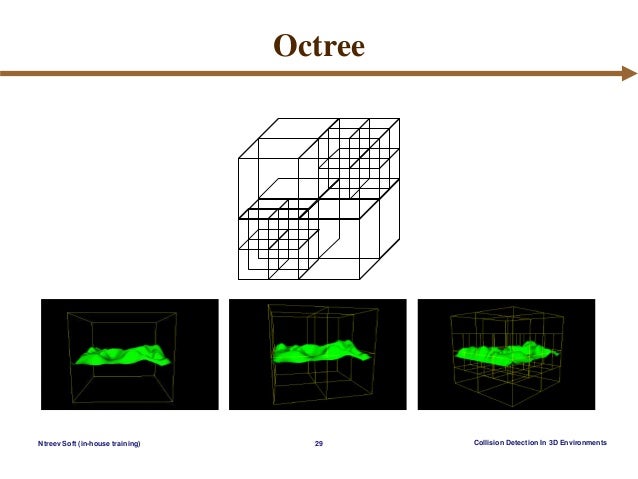 Octree

Ntreev Soft (in-house training)

29

Collision Detection in 3D Environments